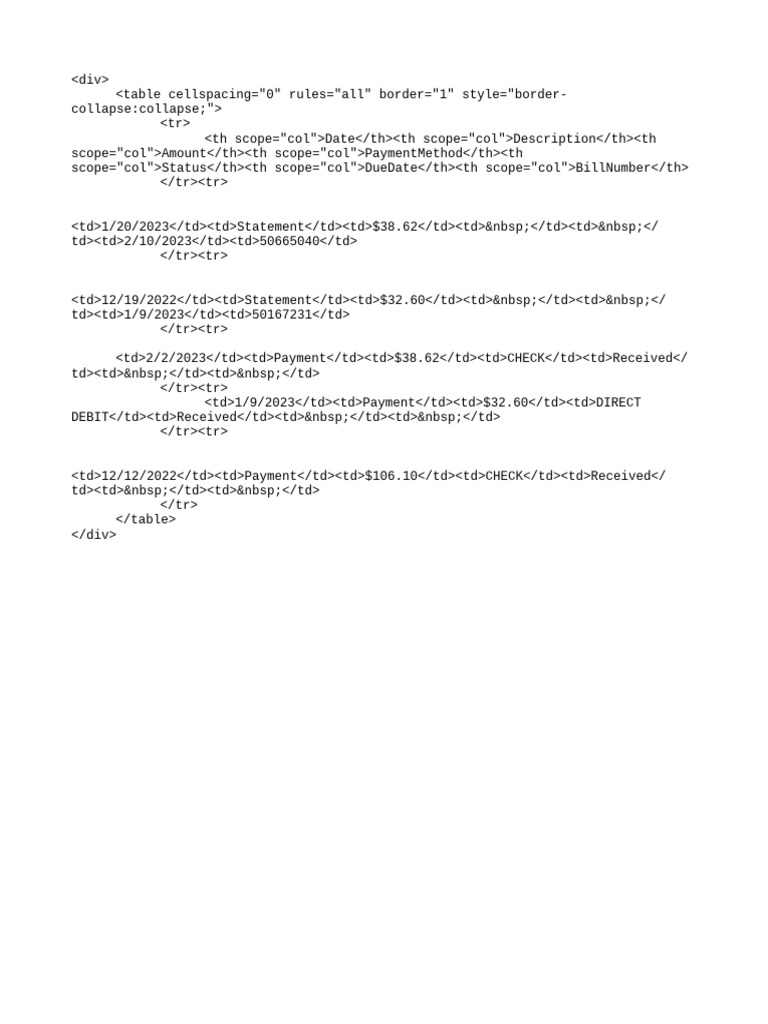 <div>
<table cellspacing="0" rules="all" border="1" style="border-collapse:collapse;">
<tr>
<th scope="col">Date</th><th scope="col">Description</th><th scope="col">Amount</th><th scope="col">PaymentMethod</th><th scope="col">Status</th><th scope="col">DueDate</th><th scope="col">BillNumber</th>
</tr><tr>

<td>1/20/2023</td><td>Statement</td><td>$38.62</td><td>&nbsp;</td><td>&nbsp;</td><td>2/10/2023</td><td>50665040</td>
</tr><tr>

<td>12/19/2022</td><td>Statement</td><td>$32.60</td><td>&nbsp;</td><td>&nbsp;</td><td>1/9/2023</td><td>50167231</td>
</tr><tr>

<td>2/2/2023</td><td>Payment</td><td>$38.62</td><td>CHECK</td><td>Received</td><td>&nbsp;</td><td>&nbsp;</td>
</tr><tr>
<td>1/9/2023</td><td>Payment</td><td>$32.60</td><td>DIRECT DEBIT</td><td>Received</td><td>&nbsp;</td><td>&nbsp;</td>
</tr><tr>

<td>12/12/2022</td><td>Payment</td><td>$106.10</td><td>CHECK</td><td>Received</td><td>&nbsp;</td><td>&nbsp;</td>
</tr>
</table>
</div>